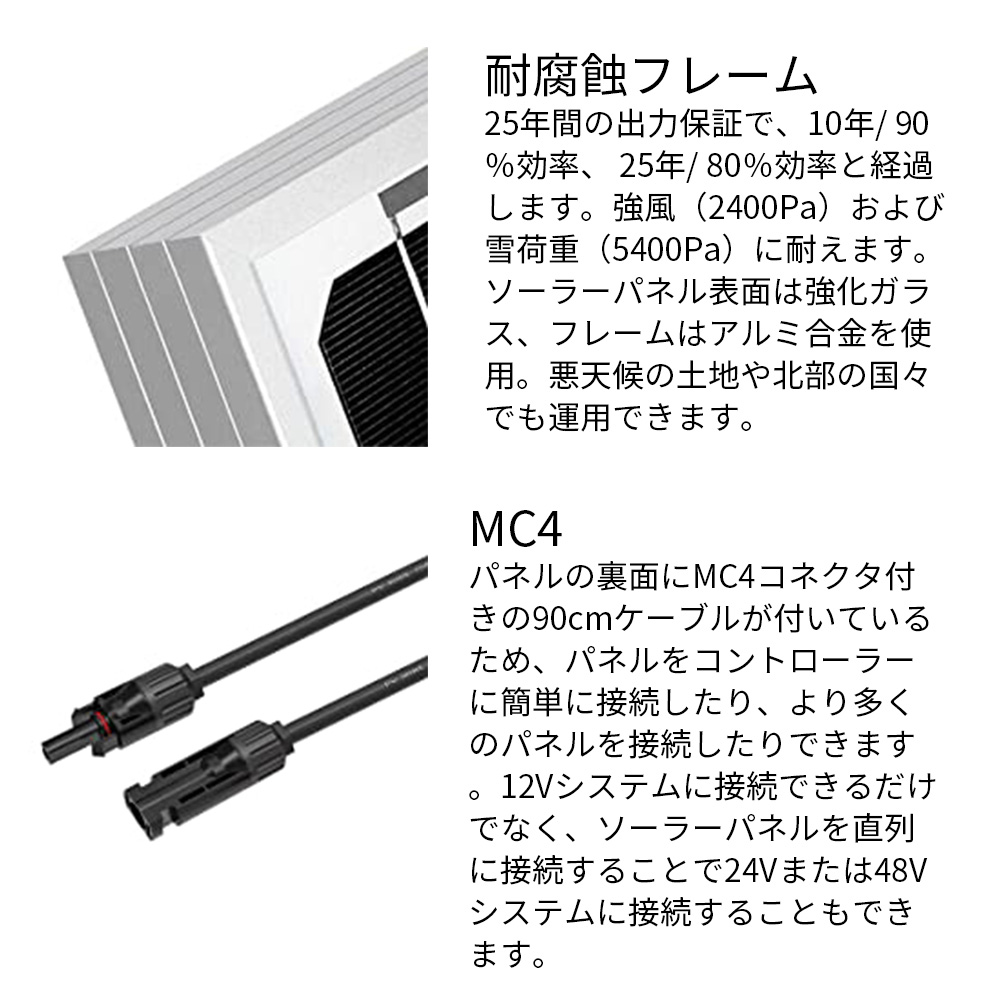 耐腐蝕フレーム

25年間の出力保証で、10年/ 90%効率、 25年/ 80%効率と経過します。強風（2400Pa）および雪荷重（5400Pa）に耐えます。ソーラーパネル表面は強化ガラス、フレームはアルミ合金を使用。悪天候の土地や北部の国々でも運用できます。

MC4

パネルの裏面にMC4コネクタ付きの90cmケーブルが付いているため、パネルをコントローラーに簡単に接続したり、より多くのパネルを接続したりできます。12Vシステムに接続できるだけでなく、ソーラーパネルを直列に接続することで24Vまたは48Vシステムに接続することもできます。